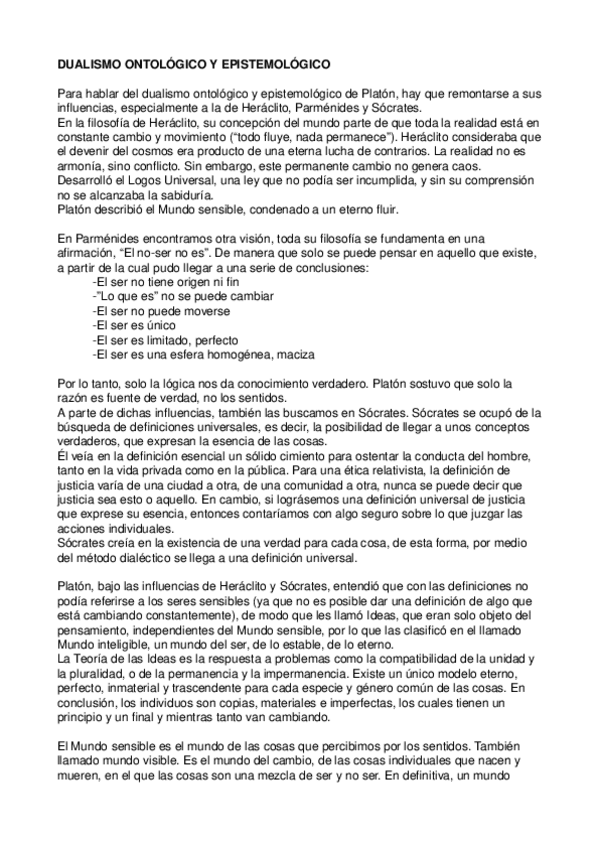 DUALISMO ONTOLÓGICO Y EPISTEMOLÓGICO

Para hablar del dualismo ontológico y epistemológico de Platón, hay que remontarse a sus influencias, especialmente a la de Heráclito, Parménides y Sócrates.
En la filosofía de Heráclito, su concepción del mundo parte de que toda la realidad está en constante cambio y movimiento ("todo fluye, nada permanece"). Heráclito consideraba que el devenir del cosmos era producto de una eterna lucha de contrarios. La realidad no es armonía, sino conflicto. Sin embargo, este permanente cambio no genera caos.
Desarrolló el Logos Universal, una ley que no podía ser incumplida, y sin su comprensión no se alcanzaba la sabiduría.
Platón describió el Mundo sensible, condenado a un eterno fluir.

En Parménides encontramos otra visión, toda su filosofía se fundamenta en una afirmación, "El no-ser no es". De manera que solo se puede pensar en aquello que existe, a partir de la cual pudo llegar a una serie de conclusiones:
-El ser no tiene origen ni fin
-"Lo que es" no se puede cambiar
-El ser no puede moverse
-El ser es único
-El ser es limitado, perfecto
-El ser es una esfera homogénea, maciza

Por lo tanto, solo la lógica nos da conocimiento verdadero. Platón sostuvo que solo la razón es fuente de verdad, no los sentidos.
A parte de dichas influencias, también las buscamos en Sócrates. Sócrates se ocupó de la búsqueda de definiciones universales, es decir, la posibilidad de llegar a unos conceptos verdaderos, que expresan la esencia de las cosas.
Él veía en la definición esencial un sólido cimiento para ostentar la conducta del hombre, tanto en la vida privada como en la pública. Para una ética relativista, la definición de justicia varía de una ciudad a otra, de una comunidad a otra, nunca se puede decir que justicia sea esto o aquello. En cambio, si lográsemos una definición universal de justicia que exprese su esencia, entonces contaríamos con algo seguro sobre lo que juzgar las acciones individuales.
Sócrates creía en la existencia de una verdad para cada cosa, de esta forma, por medio del método dialéctico se llega a una definición universal.

Platón, bajo las influencias de Heráclito y Sócrates, entendió que con las definiciones no podía referirse a los seres sensibles (ya que no es posible dar una definición de algo que está cambiando constantemente), de modo que les llamó Ideas, que eran solo objeto del pensamiento, independientes del Mundo sensible, por lo que las clasificó en el llamado Mundo inteligible, un mundo del ser, de lo estable, de lo eterno.
La Teoría de las Ideas es la respuesta a problemas como la compatibilidad de la unidad y la pluralidad, o de la permanencia y la impermanencia. Existe un único modelo eterno, perfecto, inmaterial y trascendente para cada especie y género común de las cosas. En conclusión, los individuos son copias, materiales e imperfectas, los cuales tienen un principio y un final y mientras tanto van cambiando.

El Mundo sensible es el mundo de las cosas que percibimos por los sentidos. También llamado mundo visible. Es el mundo del cambio, de las cosas individuales que nacen y mueren, en el que las cosas son una mezcla de ser y no ser. En definitiva, un mundo